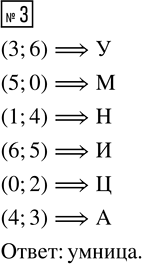 № 3

$(3; 6) \Longrightarrow$ У

$(5; 0) \Longrightarrow$ М

$(1; 4) \Longrightarrow$ Н

$(6; 5) \Longrightarrow$ И

$(0; 2) \Longrightarrow$ Ц

$(4; 3) \Longrightarrow$ А

Ответ: умница.